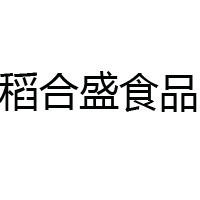 稻合盛食品